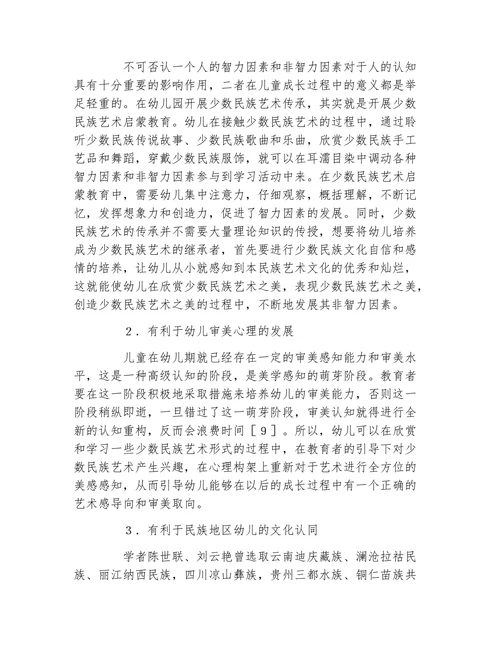 不可否认一个人的智力因素和非智力因素对于人的认知具有十分重要的影响作用，二者在儿童成长过程中的意义都是举足轻重的。在幼儿园开展少数民族艺术传承，其实就是开展少数民族艺术启蒙教育。幼儿在接触少数民族艺术的过程中，通过聆听少数民族传说故事、少数民族歌曲和乐曲，欣赏少数民族手工艺品和舞蹈，穿戴少数民族服饰，就可以在耳濡目染中调动各种智力因素和非智力因素参与到学习活动中来。在少数民族艺术启蒙教育中，需要幼儿集中注意力，仔细观察，概括理解，不断记忆，发挥想象力和创造力，促进了智力因素的发展。同时，少数民族艺术的传承并不需要大量理论知识的传授，想要将幼儿培养成为少数民族艺术的继承者，首先要进行少数民族文化自信和感情的培养，让幼儿从小就感知到本民族艺术文化的优秀和灿烂，这就能使幼儿在欣赏少数民族艺术之美，表现少数民族艺术之美，创造少数民族艺术之美的过程中，不断地发展其非智力因素。

2．有利于幼儿审美心理的发展

儿童在幼儿期就已经存在一定的审美感知能力和审美水平，这是一种高级认知的阶段，是美学感知的萌芽阶段。教育者要在这一阶段积极地采取措施来培养幼儿的审美能力，否则这一阶段稍纵即逝，一旦错过了这一萌芽阶段，审美认知就得进行全新的认知重构，反而会浪费时间［9］。所以，幼儿可以在欣赏和学习一些少数民族艺术形式的过程中，在教育者的引导下对少数民族艺术产生兴趣，在心理构架上重新对于艺术进行全方位的美感感知，从而引导幼儿能够在以后的成长过程中有一个正确的艺术感导向和审美取向。

3．有利于民族地区幼儿的文化认同

学者陈世联、刘云艳曾选取云南迪庆藏族、澜沧拉祜民族、丽江纳西民族，四川凉山彝族，贵州三都水族、铜仁苗族共